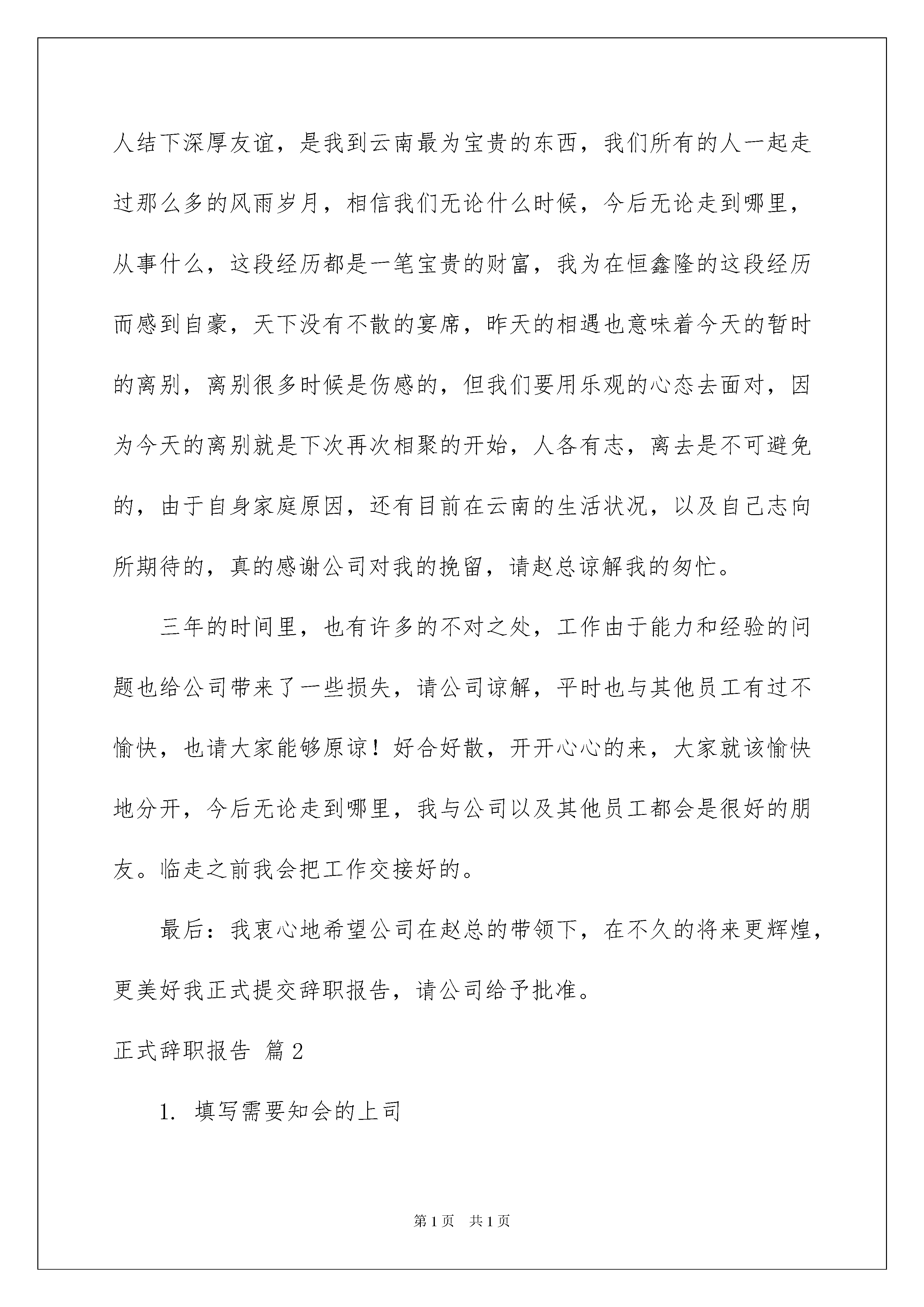 人结下深厚友谊，是我到云南最为宝贵的东西，我们所有的人一起走过那么多的风雨岁月，相信我们无论什么时候，今后无论走到哪里，从事什么，这段经历都是一笔宝贵的财富，我为在恒鑫隆的这段经历而感到自豪，天下没有不散的宴席，昨天的相遇也意味着今天的暂时的离别，离别很多时候是伤感的，但我们要用乐观的心态去面对，因为今天的离别就是下次再次相聚的开始，人各有志，离去是不可避免的，由于自身家庭原因，还有目前在云南的生活状况，以及自己志向所期待的，真的感谢公司对我的挽留，请赵总谅解我的匆忙。

三年的时间里，也有许多的不对之处，工作由于能力和经验的问题也给公司带来了一些损失，请公司谅解，平时也与其他员工有过不愉快，也请大家能够原谅！好合好散，开开心心的来，大家就该愉快地分开，今后无论走到哪里，我与公司以及其他员工都会是很好的朋友。临走之前我会把工作交接好的。

最后：我衷心地希望公司在赵总的带领下，在不久的将来更辉煌，更美好我正式提交辞职报告，请公司给予批准。

正式辞职报告 篇2

1. 填写需要知会的上司

第1页 共1页